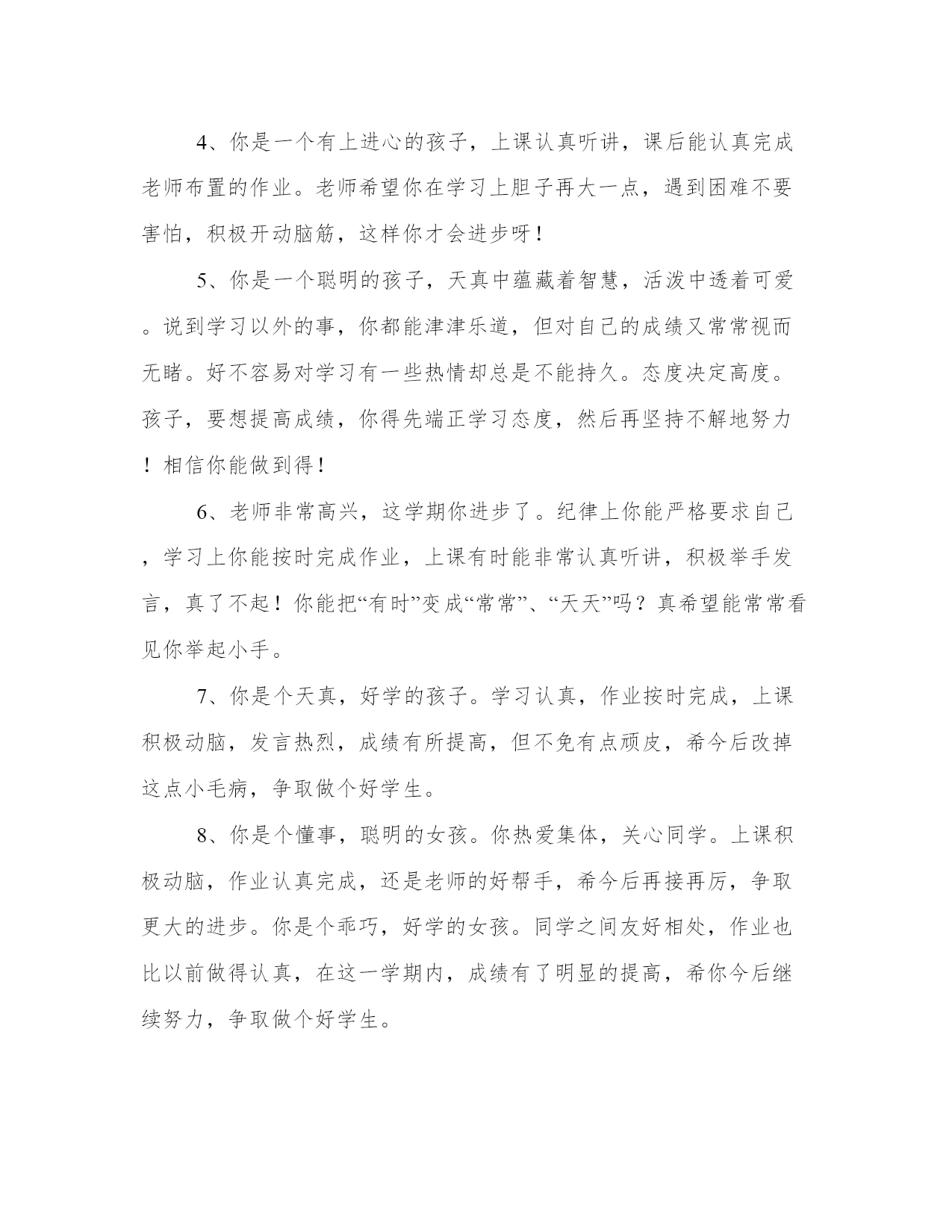 4、你是一个有上进心的孩子，上课认真听讲，课后能认真完成老师布置的作业。老师希望你在学习上胆子再大一点，遇到困难不要害怕，积极开动脑筋，这样你才会进步呀！

5、你是一个聪明的孩子，天真中蕴藏着智慧，活泼中透着可爱。说到学习以外的事，你都能津津乐道，但对自己的成绩又常常视而无睹。好不容易对学习有一些热情却总是不能持久。态度决定高度。孩子，要想提高成绩，你得先端正学习态度，然后再坚持不解地努力！相信你能做到得！

6、老师非常高兴，这学期你进步了。纪律上你能严格要求自己，学习上你能按时完成作业，上课有时能非常认真听讲，积极举手发言，真了不起！你能把“有时”变成“常常”、“天天”吗？真希望能常常看见你举起小手。

7、你是个天真，好学的孩子。学习认真，作业按时完成，上课积极动脑，发言热烈，成绩有所提高，但不免有点顽皮，希今后改掉这点小毛病，争取做个好学生。

8、你是个懂事，聪明的女孩。你热爱集体，关心同学。上课积极动脑，作业认真完成，还是老师的好帮手，希今后再接再厉，争取更大的进步。你是个乖巧，好学的女孩。同学之间友好相处，作业也比以前做得认真，在这一学期内，成绩有了明显的提高，希你今后继续努力，争取做个好学生。